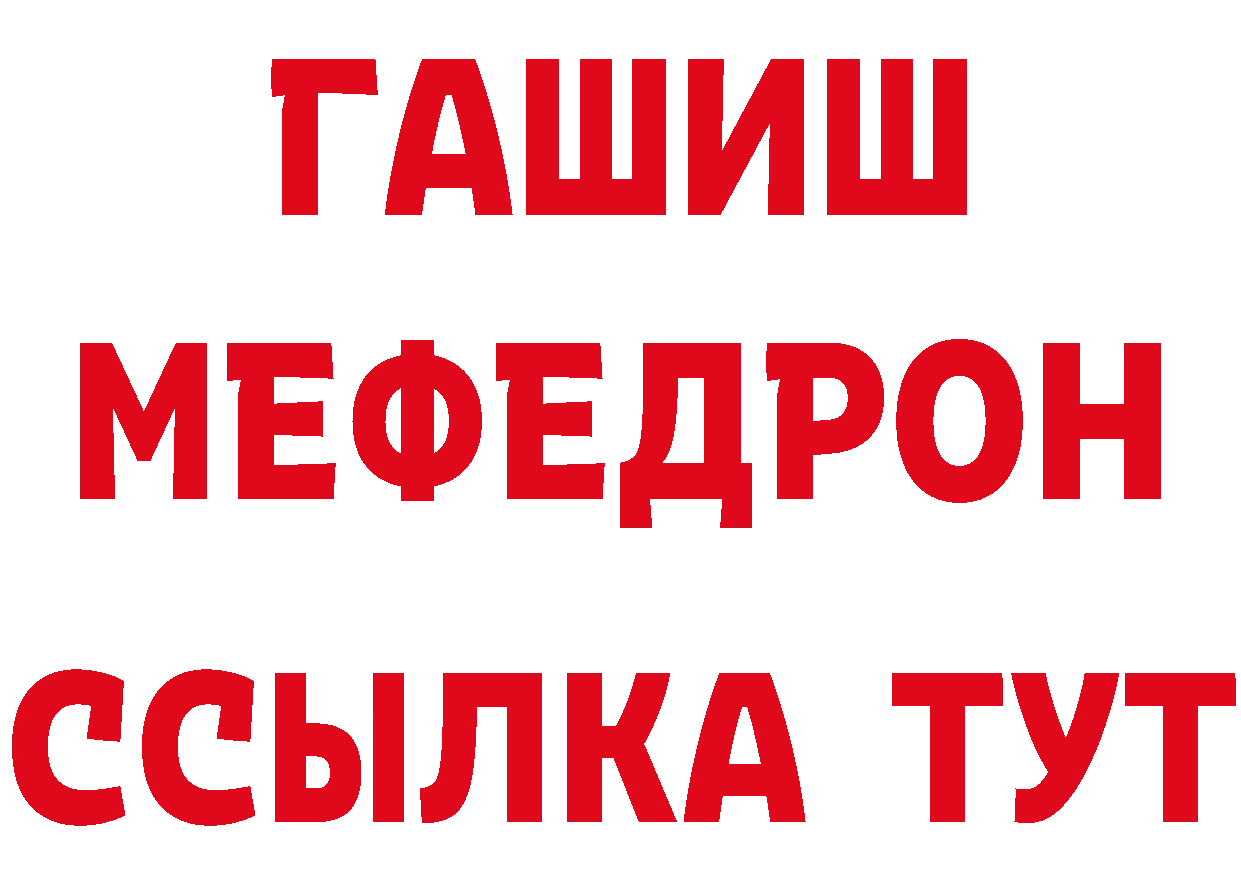 ГАШИШ
МЕФЕДРОН
ССЫЛКА ТУТ